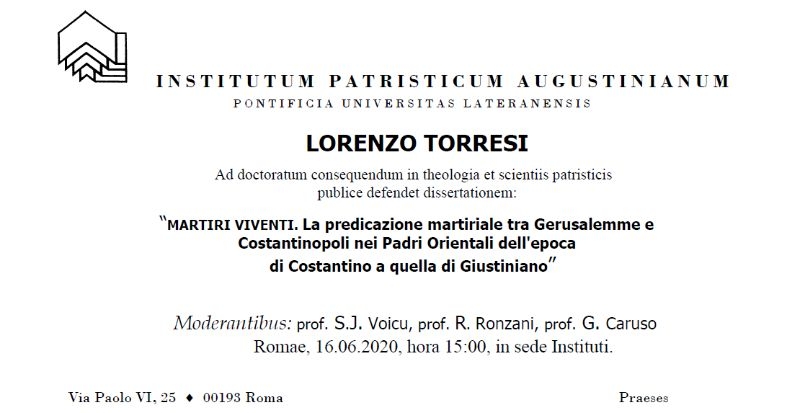 INSTITUTUM PATRISTICUM AUGUSTINIANUM
PONTIFICIA UNIVERSITAS LATERANENSIS

LORENZO TORRESI

Ad doctoratum consequendum in theologia et scientiis patristicis publice defendet dissertationem:

"MARTIRI VIVENTI. La predicazione martiriale tra Gerusalemme e Costantinopoli nei Padri Orientali dell'epoca di Costantino a quella di Giustiniano"

Moderantibus: prof. S.J. Voicu, prof. R. Ronzani, prof. G. Caruso
Romae, 16.06.2020, hora 15:00, in sede Instituti.

Via Paolo VI, 25 ♦ 00193 Roma

Praeses